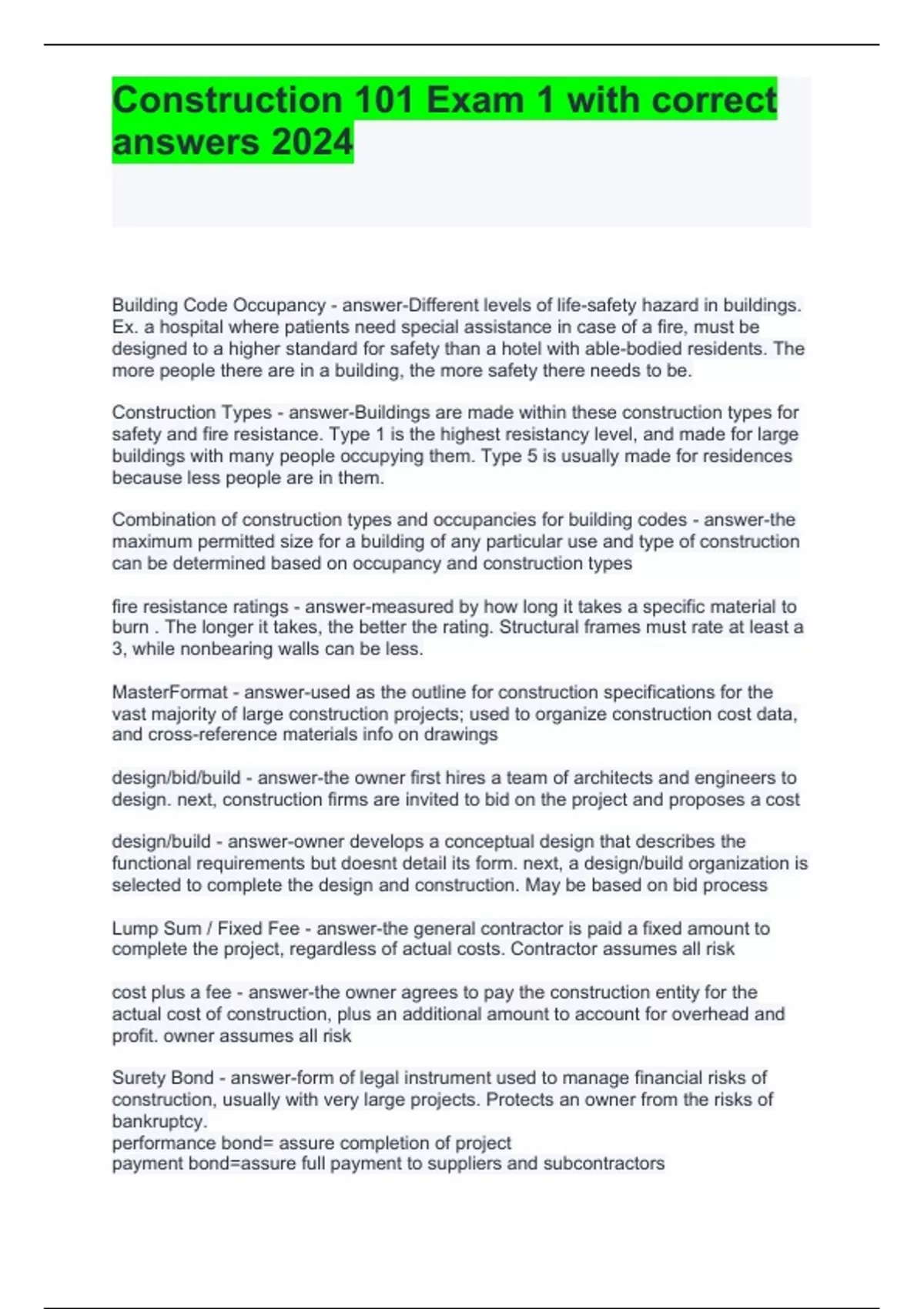 Construction 101 Exam 1 with correct answers 2024

Building Code Occupancy - answer-Different levels of life-safety hazard in buildings. Ex. a hospital where patients need special assistance in case of a fire, must be designed to a higher standard for safety than a hotel with able-bodied residents. The more people there are in a building, the more safety there needs to be.

Construction Types - answer-Buildings are made within these construction types for safety and fire resistance. Type 1 is the highest resistancy level, and made for large buildings with many people occupying them. Type 5 is usually made for residences because less people are in them.

Combination of construction types and occupancies for building codes - answer-the maximum permitted size for a building of any particular use and type of construction can be determined based on occupancy and construction types

fire resistance ratings - answer-measured by how long it takes a specific material to burn . The longer it takes, the better the rating. Structural frames must rate at least a 3, while nonbearing walls can be less.

MasterFormat - answer-used as the outline for construction specifications for the vast majority of large construction projects; used to organize construction cost data, and cross-reference materials info on drawings

design/bid/build - answer-the owner first hires a team of architects and engineers to design. next, construction firms are invited to bid on the project and proposes a cost

design/build - answer-owner develops a conceptual design that describes the functional requirements but doesnt detail its form. next, a design/build organization is selected to complete the design and construction. May be based on bid process

Lump Sum / Fixed Fee - answer-the general contractor is paid a fixed amount to complete the project, regardless of actual costs. Contractor assumes all risk

cost plus a fee - answer-the owner agrees to pay the construction entity for the actual cost of construction, plus an additional amount to account for overhead and profit. owner assumes all risk

Surety Bond - answer-form of legal instrument used to manage financial risks of construction, usually with very large projects. Protects an owner from the risks of bankruptcy.
performance bond= assure completion of project
payment bond=assure full payment to suppliers and subcontractors